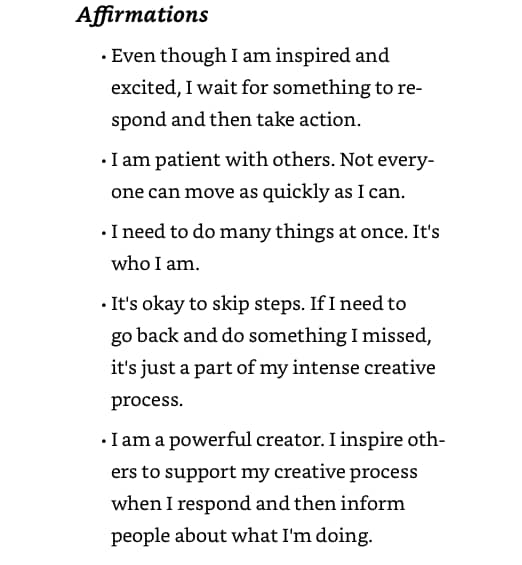 Affirmations

• Even though I am inspired and excited, I wait for something to respond and then take action.

• I am patient with others. Not everyone can move as quickly as I can.

• I need to do many things at once. It's who I am.

• It's okay to skip steps. If I need to go back and do something I missed, it's just a part of my intense creative process.

• I am a powerful creator. I inspire others to support my creative process when I respond and then inform people about what I'm doing.